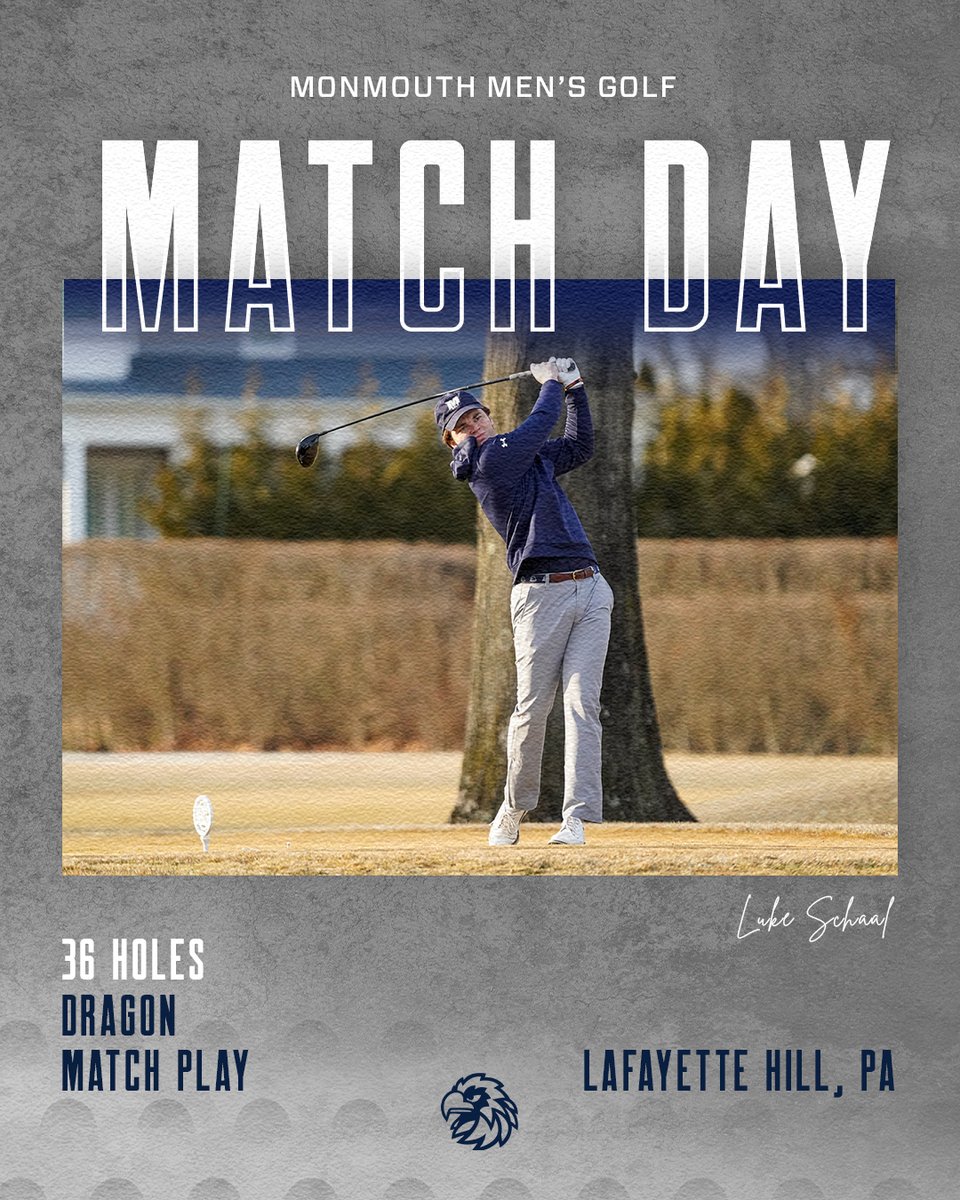 MONMOUTH MEN'S GOLF

MATCH DAY

Luke Schaal

36 HOLES
DRAGON
MATCH PLAY

LAFAYETTE HILL, PA